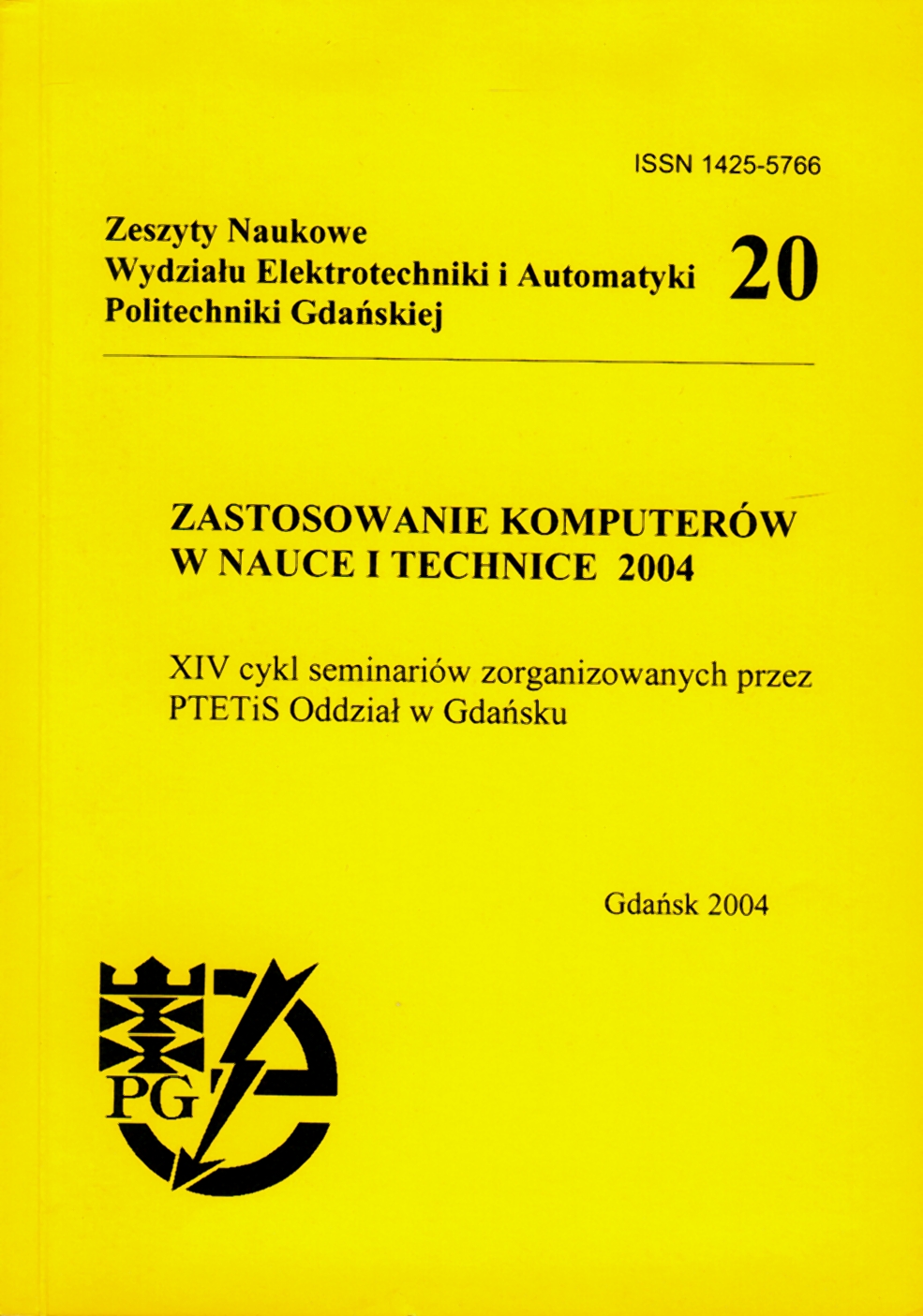 ISSN 1425-5766

Zeszyty Naukowe
Wydziału Elektrotechniki i Automatyki
Politechniki Gdańskiej

20

ZASTOSOWANIE KOMPUTERÓW
W NAUCE I TECHNICE 2004

XIV cykl seminariów zorganizowanych przez
PTETiS Oddział w Gdańsku

Gdańsk 2004

PG